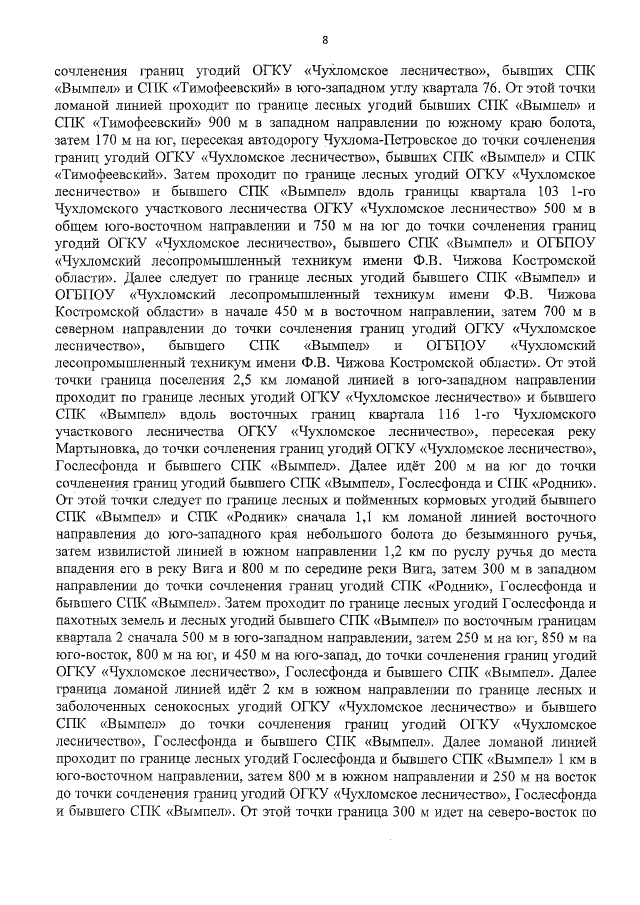 8

сочленения границ угодий ОГКУ «Чухломское лесничество», бывших СПК «Вымпел» и СПК «Тимофеевский» в юго-западном углу квартала 76. От этой точки ломаной линией проходит по границе лесных угодий бывших СПК «Вымпел» и СПК «Тимофеевский» 900 м в западном направлении по южному краю болота, затем 170 м на юг, пересекая автодорогу Чухлома-Петровское до точки сочленения границ угодий ОГКУ «Чухломское лесничество», бывших СПК «Вымпел» и СПК «Тимофеевский». Затем проходит по границе лесных угодий ОГКУ «Чухломское лесничество» и бывшего СПК «Вымпел» вдоль границы квартала 103 1-го Чухломского участкового лесничества ОГКУ «Чухломское лесничество» 500 м в общем юго-восточном направлении и 750 м на юг до точки сочленения границ угодий ОГКУ «Чухломское лесничество», бывшего СПК «Вымпел» и ОГБПОУ «Чухломский лесопромышленный техникум имени Ф.В. Чижова Костромской области». Далее следует по границе лесных угодий бывшего СПК «Вымпел» и ОГБПОУ «Чухломский лесопромышленный техникум имени Ф.В. Чижова Костромской области» в начале 450 м в восточном направлении, затем 700 м в северном направлении до точки сочленения границ угодий ОГКУ «Чухломское лесничество», бывшего СПК «Вымпел» и ОГБПОУ «Чухломский лесопромышленный техникум имени Ф.В. Чижова Костромской области». От этой точки граница поселения 2,5 км ломаной линией в юго-западном направлении проходит по границе лесных угодий ОГКУ «Чухломское лесничество» и бывшего СПК «Вымпел» вдоль восточных границ квартала 116 1-го Чухломского участкового лесничества ОГКУ «Чухломское лесничество», пересекая реку Мартыновка, до точки сочленения границ угодий ОГКУ «Чухломское лесничество», Гослесфонда и бывшего СПК «Вымпел». Далее идёт 200 м на юг до точки сочленения границ угодий бывшего СПК «Вымпел», Гослесфонда и СПК «Родник». От этой точки следует по границе лесных и пойменных кормовых угодий бывшего СПК «Вымпел» и СПК «Родник» сначала 1,1 км ломаной линией восточного направления до юго-западного края небольшого болота до безымянного ручья, затем извилистой линией в южном направлении 1,2 км по руслу ручья до места впадения его в реку Вига и 800 м по середине реки Вига, затем 300 м в западном направлении до точки сочленения границ угодий СПК «Родник», Гослесфонда и бывшего СПК «Вымпел». Затем проходит по границе лесных угодий Гослесфонда и пахотных земель и лесных угодий бывшего СПК «Вымпел» по восточным границам квартала 2 сначала 500 м в юго-западном направлении, затем 250 м на юг, 850 м на юго-восток, 800 м на юг, и 450 м на юго-запад, до точки сочленения границ угодий ОГКУ «Чухломское лесничество», Гослесфонда и бывшего СПК «Вымпел». Далее граница ломаной линией идёт 2 км в южном направлении по границе лесных и заболоченных сенокосных угодий ОГКУ «Чухломское лесничество» и бывшего СПК «Вымпел» до точки сочленения границ угодий ОГКУ «Чухломское лесничество», Гослесфонда и бывшего СПК «Вымпел». Далее ломаной линией проходит по границе лесных угодий Гослесфонда и бывшего СПК «Вымпел» 1 км в юго-восточном направлении, затем 800 м в южном направлении и 250 м на восток до точки сочленения границ угодий ОГКУ «Чухломское лесничество», Гослесфонда и бывшего СПК «Вымпел». От этой точки граница 300 м идет на северо-восток по